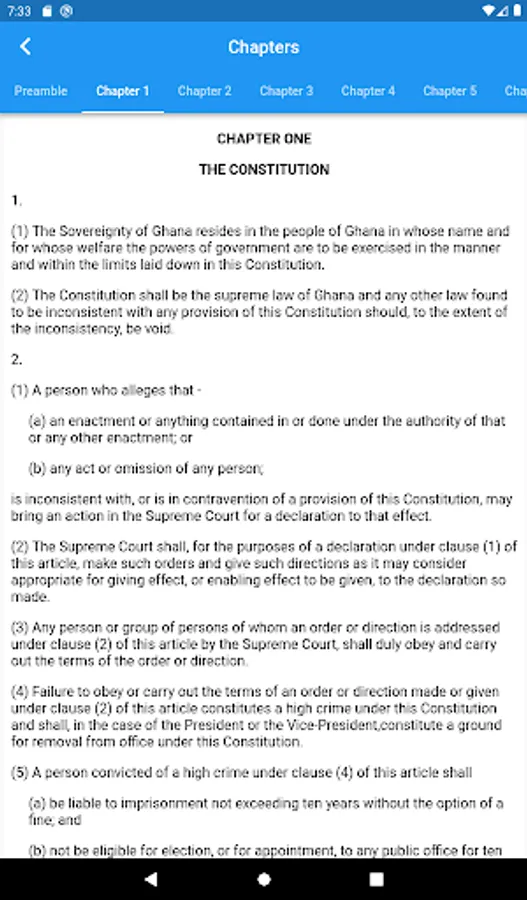 7:33

Chapters

Preamble Chapter 1 Chapter 2 Chapter 3 Chapter 4 Chapter 5 Cha

CHAPTER ONE

THE CONSTITUTION

1.

(1) The Sovereignty of Ghana resides in the people of Ghana in whose name and for whose welfare the powers of government are to be exercised in the manner and within the limits laid down in this Constitution.

(2) The Constitution shall be the supreme law of Ghana and any other law found to be inconsistent with any provision of this Constitution should, to the extent of the inconsistency, be void.

2.

(1) A person who alleges that -

(a) an enactment or anything contained in or done under the authority of that or any other enactment; or

(b) any act or omission of any person;

is inconsistent with, or is in contravention of a provision of this Constitution, may bring an action in the Supreme Court for a declaration to that effect.

(2) The Supreme Court shall, for the purposes of a declaration under clause (1) of this article, make such orders and give such directions as it may consider appropriate for giving effect, or enabling effect to be given, to the declaration so made.

(3) Any person or group of persons of whom an order or direction is addressed under clause (2) of this article by the Supreme Court, shall duly obey and carry out the terms of the order or direction.

(4) Failure to obey or carry out the terms of an order or direction made or given under clause (2) of this article constitutes a high crime under this Constitution and shall, in the case of the President or the Vice-President,constitute a ground for removal from office under this Constitution.

(5) A person convicted of a high crime under clause (4) of this article shall

(a) be liable to imprisonment not exceeding ten years without the option of a fine; and

(b) not be eligible for election, or for appointment, to any public office for ten